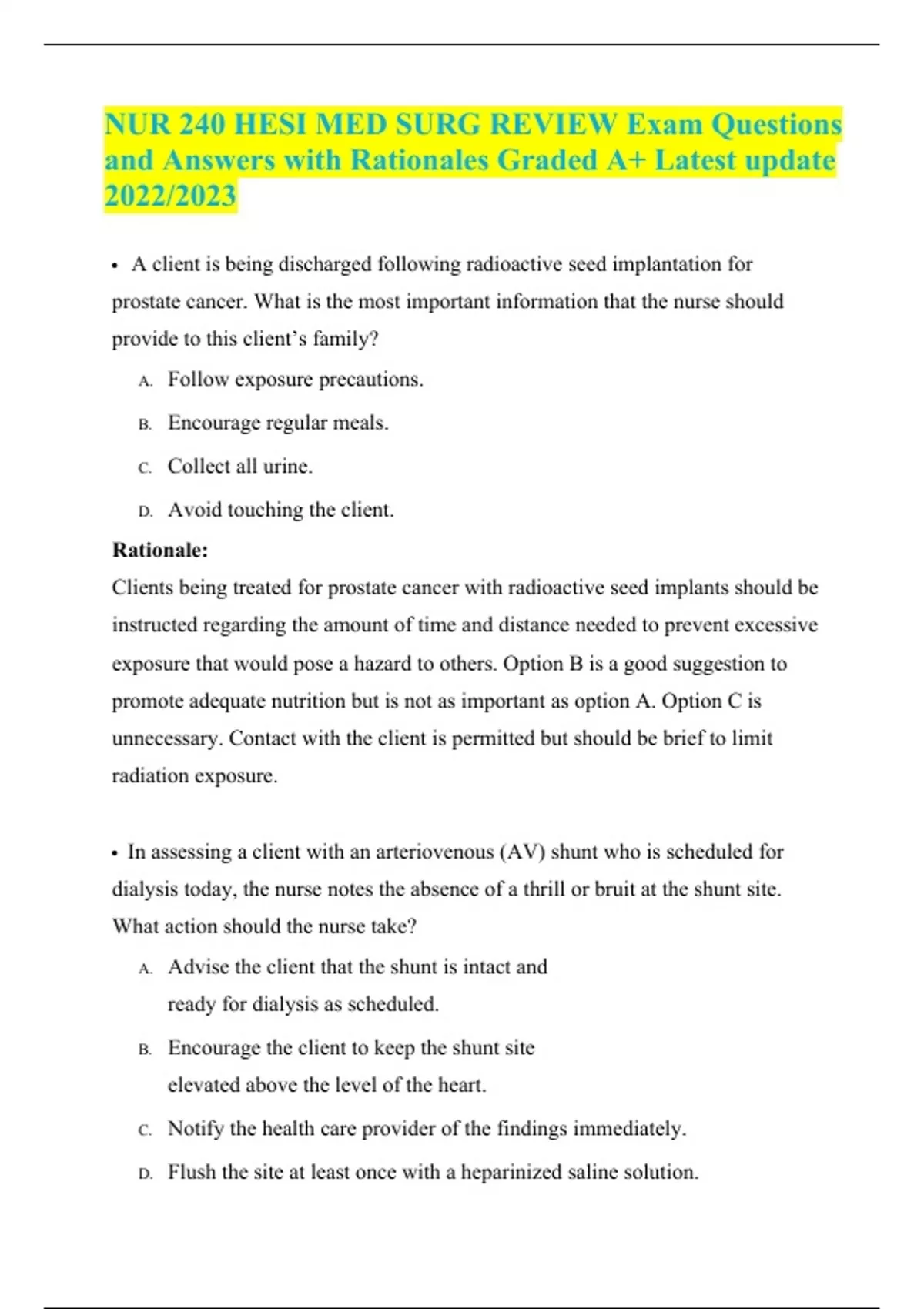 NUR 240 HESI MED SURG REVIEW Exam Questions and Answers with Rationales Graded A+ Latest update 2022/2023

• A client is being discharged following radioactive seed implantation for prostate cancer. What is the most important information that the nurse should provide to this client's family?

A. Follow exposure precautions.

B. Encourage regular meals.

C. Collect all urine.

D. Avoid touching the client.

Rationale:
Clients being treated for prostate cancer with radioactive seed implants should be instructed regarding the amount of time and distance needed to prevent excessive exposure that would pose a hazard to others. Option B is a good suggestion to promote adequate nutrition but is not as important as option A. Option C is unnecessary. Contact with the client is permitted but should be brief to limit radiation exposure.

• In assessing a client with an arteriovenous (AV) shunt who is scheduled for dialysis today, the nurse notes the absence of a thrill or bruit at the shunt site. What action should the nurse take?

A. Advise the client that the shunt is intact and ready for dialysis as scheduled.

B. Encourage the client to keep the shunt site elevated above the level of the heart.

C. Notify the health care provider of the findings immediately.

D. Flush the site at least once with a heparinized saline solution.